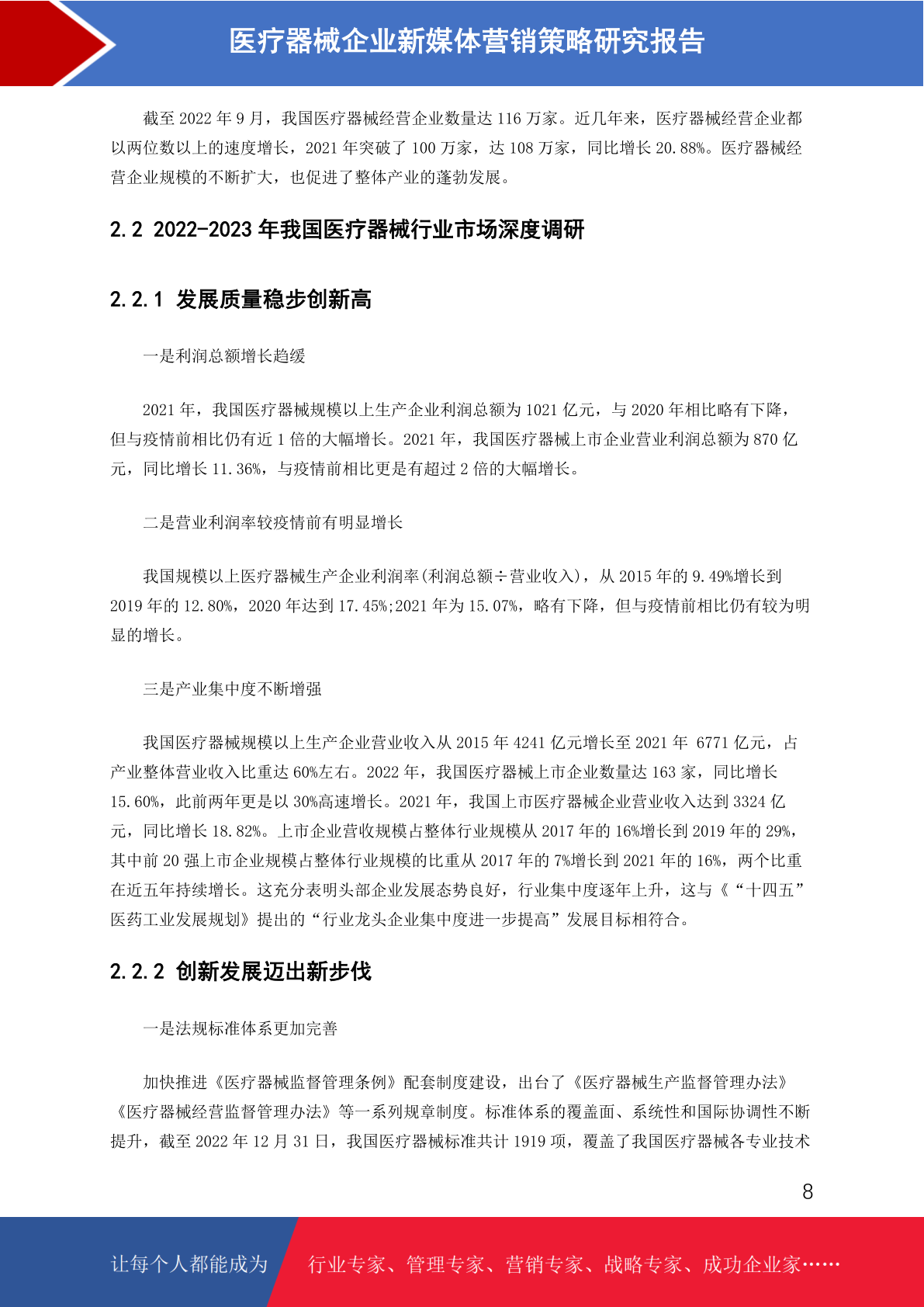 医疗器械企业新媒体营销策略研究报告

截至 2022 年 9 月，我国医疗器械经营企业数量达 116 万家。近几年来，医疗器械经营企业都以两位数以上的速度增长，2021 年突破了 100 万家，达 108 万家，同比增长 20.88%。医疗器械经营企业规模的不断扩大，也促进了整体产业的蓬勃发展。

2.2 2022-2023 年我国医疗器械行业市场深度调研

2.2.1 发展质量稳步创新高

一是利润总额增长趋缓

2021 年，我国医疗器械规模以上生产企业利润总额为 1021 亿元，与 2020 年相比略有下降，但与疫情前相比仍有近 1 倍的大幅增长。2021 年，我国医疗器械上市企业营业利润总额为 870 亿元，同比增长 11.36%，与疫情前相比更是有超过 2 倍的大幅增长。

二是营业利润率较疫情前有明显增长

我国规模以上医疗器械生产企业利润率(利润总额÷营业收入)，从 2015 年的 9.49%增长到 2019 年的 12.80%，2020 年达到 17.45%;2021 年为 15.07%，略有下降，但与疫情前相比仍有较为明显的增长。

三是产业集中度不断增强

我国医疗器械规模以上生产企业营业收入从 2015 年 4241 亿元增长至 2021 年 6771 亿元，占产业整体营业收入比重达 60%左右。2022 年，我国医疗器械上市企业数量达 163 家，同比增长 15.60%，此前两年更是以 30%高速增长。2021 年，我国上市医疗器械企业营业收入达到 3324 亿元，同比增长 18.82%。上市企业营收规模占整体行业规模从 2017 年的 16%增长到 2019 年的 29%，其中前 20 强上市企业规模占整体行业规模的比重从 2017 年的 7%增长到 2021 年的 16%，两个比重在近五年持续增长。这充分表明头部企业发展态势良好，行业集中度逐年上升，这与《“十四五”医药工业发展规划》提出的“行业龙头企业集中度进一步提高”发展目标相符合。

2.2.2 创新发展迈出新步伐

一是法规标准体系更加完善

加快推进《医疗器械监督管理条例》配套制度建设，出台了《医疗器械生产监督管理办法》《医疗器械经营监督管理办法》等一系列规章制度。标准体系的覆盖面、系统性和国际协调性不断提升，截至 2022 年 12 月 31 日，我国医疗器械标准共计 1919 项，覆盖了我国医疗器械各专业技术

8

让每个人都能成为 行业专家、管理专家、营销专家、战略专家、成功企业家……